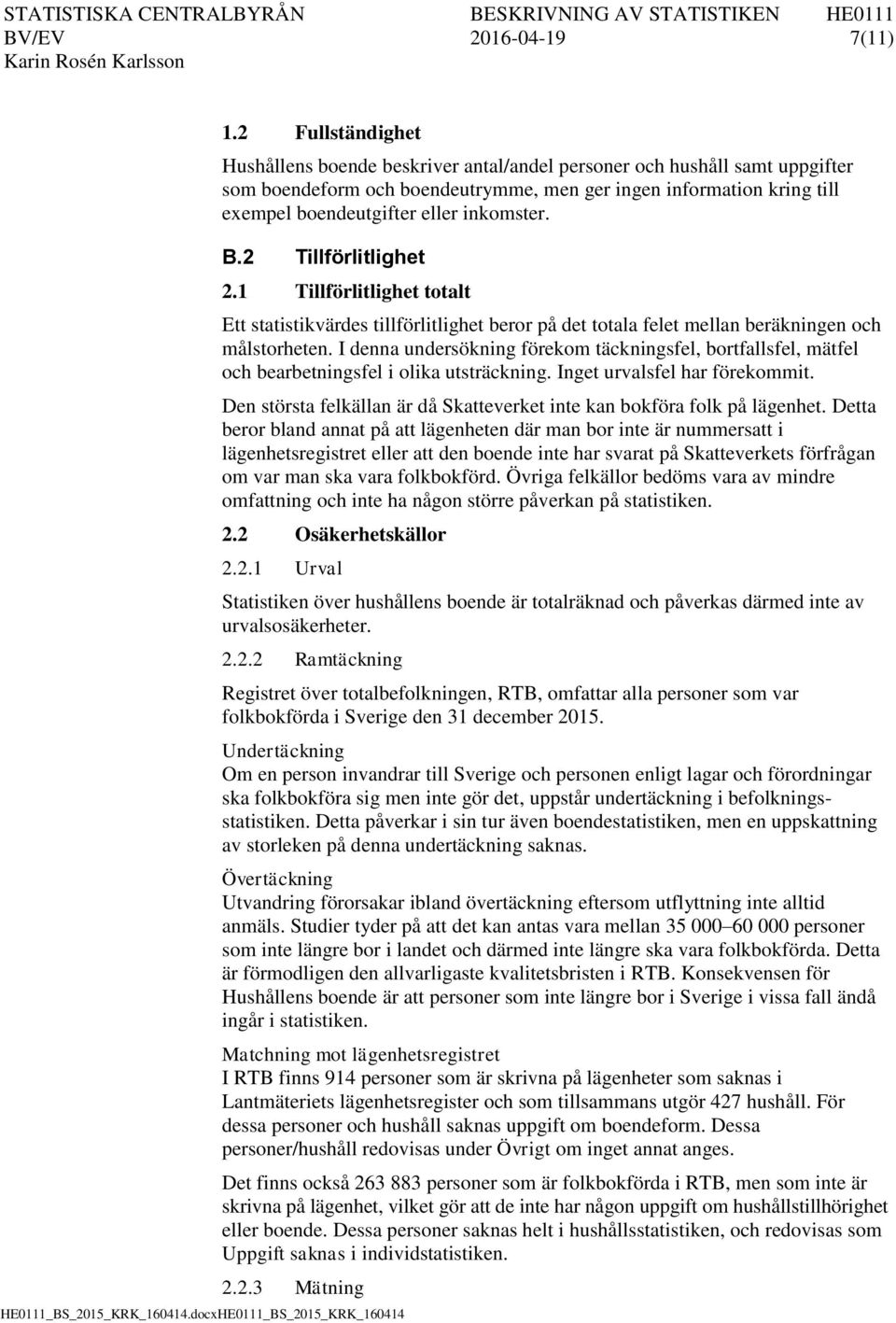 STATISTISKA CENTRALBYRÅN BESKRIVNING AV STATISTIKEN HE0111
BV/EV 2016-04-19 7(11)
Karin Rosén Karlsson

1.2 Fullständighet

Hushållens boende beskriver antal/andel personer och hushåll samt uppgifter som boendeform och boendeutrymme, men ger ingen information kring till exempel boendeutgifter eller inkomster.

B.2 Tillförlitlighet

2.1 Tillförlitlighet totalt

Ett statistikvärdes tillförlitlighet beror på det totala felet mellan beräkningen och målstorheten. I denna undersökning förekom täckningsfel, bortfallsfel, mätfel och bearbetningsfel i olika utsträckning. Inget urvalsfel har förekommit.

Den största felkällan är då Skatteverket inte kan bokföra folk på lägenhet. Detta beror bland annat på att lägenheten där man bor inte är nummersatt i lägenhetsregistret eller att den boende inte har svarat på Skatteverkets förfrågan om var man ska vara folkbokförd. Övriga felkällor bedöms vara av mindre omfattning och inte ha någon större påverkan på statistiken.

2.2 Osäkerhetskällor

2.2.1 Urval

Statistiken över hushållens boende är totalräknad och påverkas därmed inte av urvalsosäkerheter.

2.2.2 Ramtäckning

Registret över totalbefolkningen, RTB, omfattar alla personer som var folkbokförda i Sverige den 31 december 2015.

Undertäckning
Om en person invandrar till Sverige och personen enligt lagar och förordningar ska folkbokföra sig men inte gör det, uppstår undertäckning i befolkningsstatistiken. Detta påverkar i sin tur även boendestatistiken, men en uppskattning av storleken på denna undertäckning saknas.

Övertäckning
Utvandring förorsakar ibland övertäckning eftersom utflyttning inte alltid anmäls. Studier tyder på att det kan antas vara mellan 35 000–60 000 personer som inte längre bor i landet och därmed inte längre ska vara folkbokförda. Detta är förmodligen den allvarligaste kvalitetsbristen i RTB. Konsekvensen för Hushållens boende är att personer som inte längre bor i Sverige i vissa fall ändå ingår i statistiken.

Matchning mot lägenhetsregistret
I RTB finns 914 personer som är skrivna på lägenheter som saknas i Lantmäteriets lägenhetsregister och som tillsammans utgör 427 hushåll. För dessa personer och hushåll saknas uppgift om boendeform. Dessa personer/hushåll redovisas under Övrigt om inget annat anges.

Det finns också 263 883 personer som är folkbokförda i RTB, men som inte är skrivna på lägenhet, vilket gör att de inte har någon uppgift om hushållstillhörighet eller boende. Dessa personer saknas helt i hushållsstatistiken, och redovisas som Uppgift saknas i individstatistiken.

2.2.3 Mätning

HE0111_BS_2015_KRK_160414.docxHE0111_BS_2015_KRK_160414